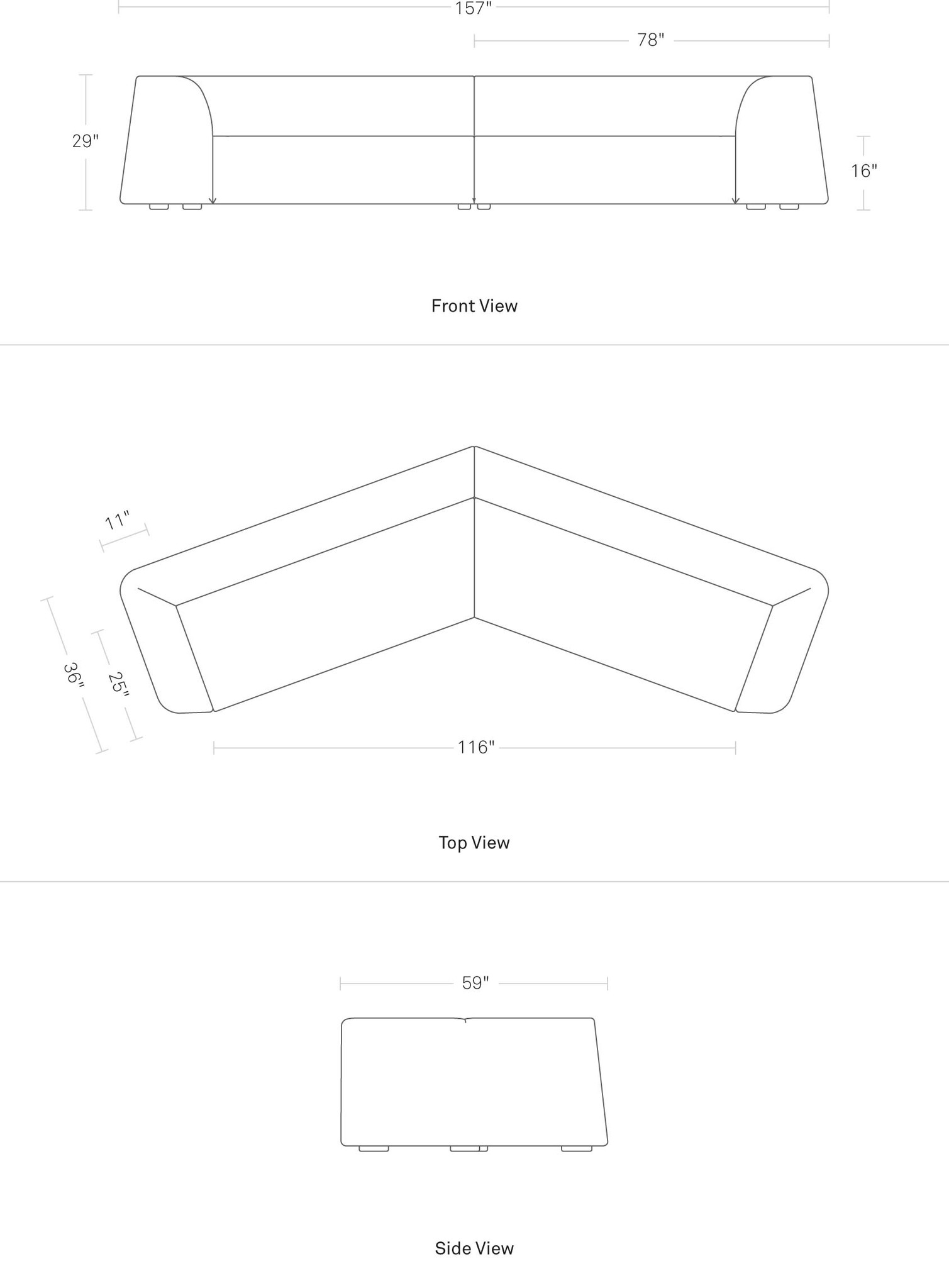 157"

78"

29"

16"

Front View

11"

36"

25"

116"

Top View

59"

Side View